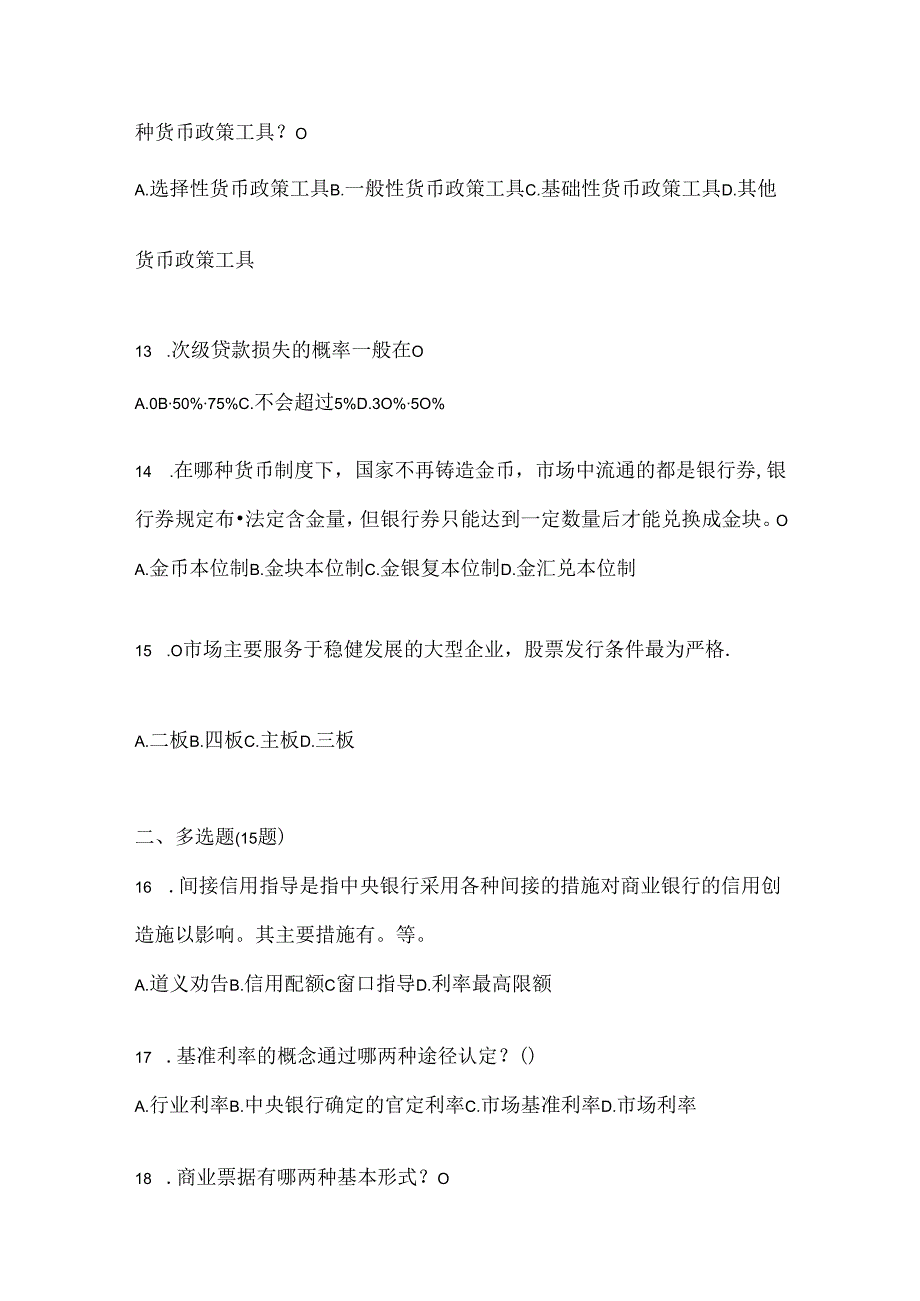 种货币政策工具？O

A.选择性货币政策工具B.一般性货币政策工具C.基础性货币政策工具D.其他货币政策工具

13 .次级贷款损失的概率一般在O

A.0B·50%·75%C.不会超过5%D.3O%·5O%

14 .在哪种货币制度下，国家不再铸造金币，市场中流通的都是银行券，银行券规定布•法定含金量，但银行券只能达到一定数量后才能兑换成金块。O

A.金币本位制B.金块本位制C.金银复本位制D.金汇兑本位制

15 .O市场主要服务于稳健发展的大型企业，股票发行条件最为严格.

A.二板B.四板C.主板D.三板

二、多选题(15题)

16 .间接信用指导是指中央银行采用各种间接的措施对商业银行的信用创造施以影响。其主要措施有。等。

A.道义劝告B.信用配额C窗口指导D.利率最高限额

17 .基准利率的概念通过哪两种途径认定？()

A.行业利率B.中央银行确定的官定利率C.市场基准利率D.市场利率

18 .商业票据有哪两种基本形式？O